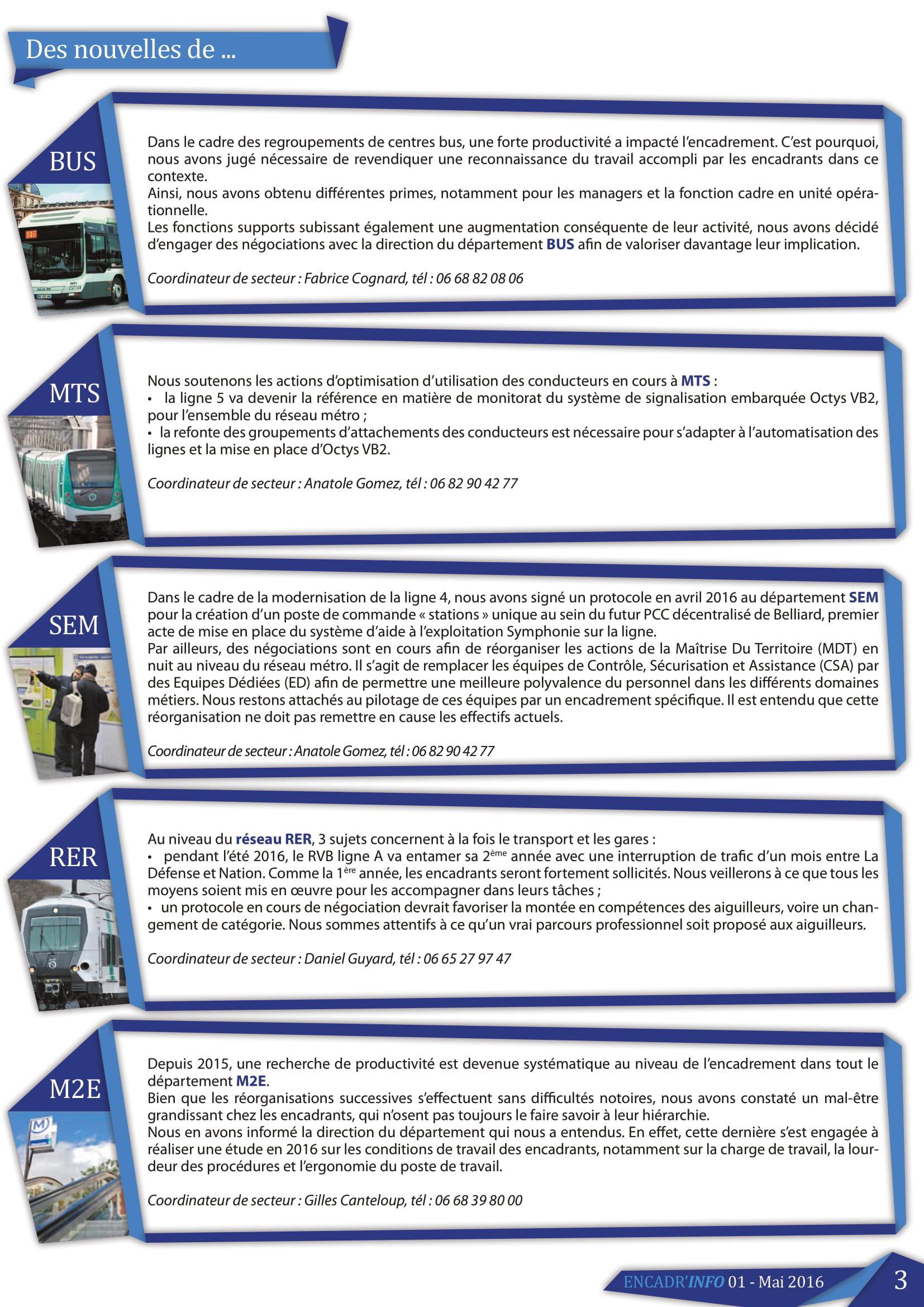 Des nouvelles de ...

BUS

Dans le cadre des regroupements de centres bus, une forte productivité a impacté l'encadrement. C'est pourquoi, nous avons jugé nécessaire de revendiquer une reconnaissance du travail accompli par les encadrants dans ce contexte.
Ainsi, nous avons obtenu différentes primes, notamment pour les managers et la fonction cadre en unité opérationnelle.
Les fonctions supports subissant également une augmentation conséquente de leur activité, nous avons décidé d'engager des négociations avec la direction du département BUS afin de valoriser davantage leur implication.

Coordinateur de secteur : Fabrice Cognard, tél : 06 68 82 08 06

MTS

Nous soutenons les actions d'optimisation d'utilisation des conducteurs en cours à MTS :
• la ligne 5 va devenir la référence en matière de monitorat du système de signalisation embarquée Octys VB2, pour l'ensemble du réseau métro ;
• la refonte des groupements d'attachements des conducteurs est nécessaire pour s'adapter à l'automatisation des lignes et la mise en place d'Octys VB2.

Coordinateur de secteur : Anatole Gomez, tél : 06 82 90 42 77

SEM

Dans le cadre de la modernisation de la ligne 4, nous avons signé un protocole en avril 2016 au département SEM pour la création d'un poste de commande « stations » unique au sein du futur PCC décentralisé de Belliard, premier acte de mise en place du système d'aide à l'exploitation Symphonie sur la ligne.
Par ailleurs, des négociations sont en cours afin de réorganiser les actions de la Maîtrise Du Territoire (MDT) en nuit au niveau du réseau métro. Il s'agit de remplacer les équipes de Contrôle, Sécurisation et Assistance (CSA) par des Equipes Dédiées (ED) afin de permettre une meilleure polyvalence du personnel dans les différents domaines métiers. Nous restons attachés au pilotage de ces équipes par un encadrement spécifique. Il est entendu que cette réorganisation ne doit pas remettre en cause les effectifs actuels.

Coordinateur de secteur : Anatole Gomez, tél : 06 82 90 42 77

RER

Au niveau du réseau RER, 3 sujets concernent à la fois le transport et les gares :
• pendant l'été 2016, le RVB ligne A va entamer sa 2ème année avec une interruption de trafic d'un mois entre La Défense et Nation. Comme la 1ère année, les encadrants seront fortement sollicités. Nous veillerons à ce que tous les moyens soient mis en œuvre pour les accompagner dans leurs tâches ;
• un protocole en cours de négociation devrait favoriser la montée en compétences des aiguilleurs, voire un changement de catégorie. Nous sommes attentifs à ce qu'un vrai parcours professionnel soit proposé aux aiguilleurs.

Coordinateur de secteur : Daniel Guyard, tél : 06 65 27 97 47

M2E

Depuis 2015, une recherche de productivité est devenue systématique au niveau de l'encadrement dans tout le département M2E.
Bien que les réorganisations successives s'effectuent sans difficultés notoires, nous avons constaté un mal-être grandissant chez les encadrants, qui n'osent pas toujours le faire savoir à leur hiérarchie.
Nous en avons informé la direction du département qui nous a entendus. En effet, cette dernière s'est engagée à réaliser une étude en 2016 sur les conditions de travail des encadrants, notamment sur la charge de travail, la lourdeur des procédures et l'ergonomie du poste de travail.

Coordinateur de secteur : Gilles Canteloup, tél : 06 68 39 80 00

ENCADR'INFO 01 - Mai 2016 3